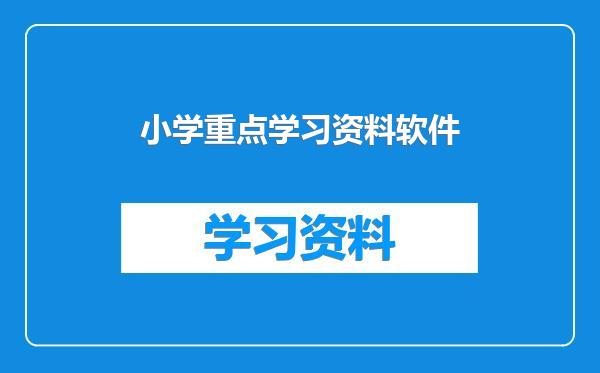 小学重点学习资料软件

学习资料